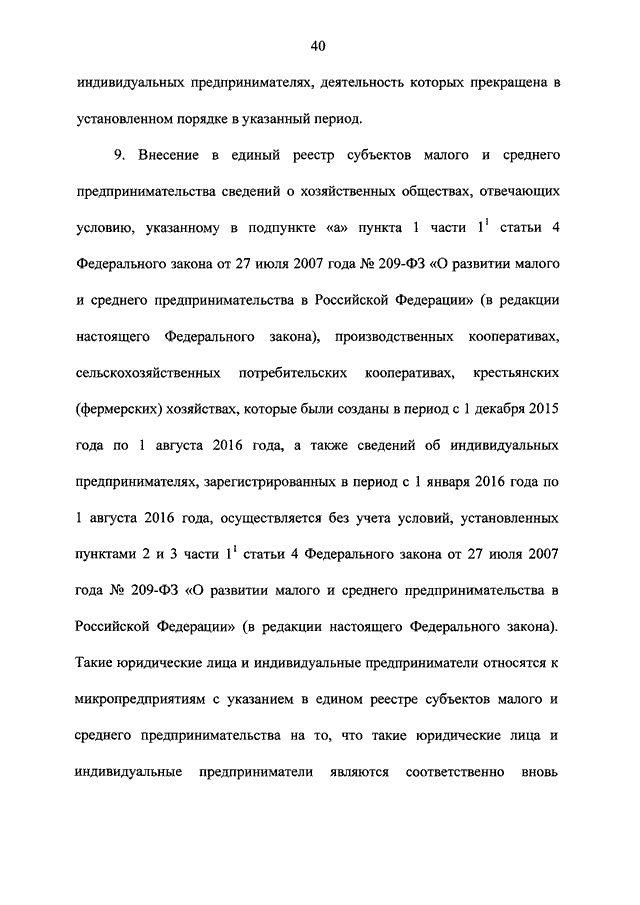 40

индивидуальных предпринимателях, деятельность которых прекращена в установленном порядке в указанный период.

9. Внесение в единый реестр субъектов малого и среднего предпринимательства сведений о хозяйственных обществах, отвечающих условию, указанному в подпункте «а» пункта 1 части $1^1$ статьи 4 Федерального закона от 27 июля 2007 года № 209-ФЗ «О развитии малого и среднего предпринимательства в Российской Федерации» (в редакции настоящего Федерального закона), производственных кооперативах, сельскохозяйственных потребительских кооперативах, крестьянских (фермерских) хозяйствах, которые были созданы в период с 1 декабря 2015 года по 1 августа 2016 года, а также сведений об индивидуальных предпринимателях, зарегистрированных в период с 1 января 2016 года по 1 августа 2016 года, осуществляется без учета условий, установленных пунктами 2 и 3 части $1^1$ статьи 4 Федерального закона от 27 июля 2007 года № 209-ФЗ «О развитии малого и среднего предпринимательства в Российской Федерации» (в редакции настоящего Федерального закона). Такие юридические лица и индивидуальные предприниматели относятся к микропредприятиям с указанием в едином реестре субъектов малого и среднего предпринимательства на то, что такие юридические лица и индивидуальные предприниматели являются соответственно вновь